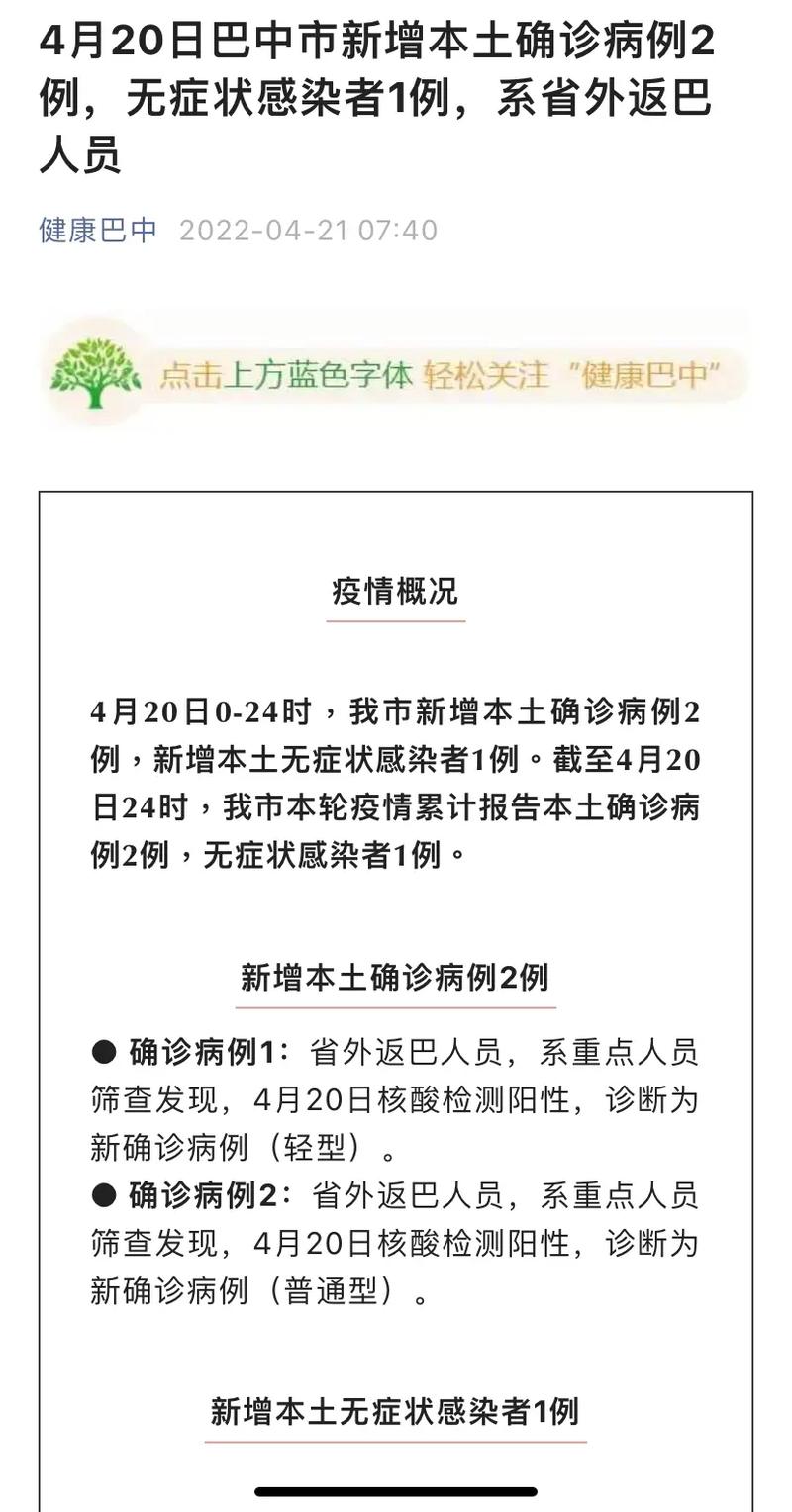 4月20日巴中市新增本土确诊病例2例，无症状感染者1例，系省外返巴人员

健康巴中 2022-04-21 07:40

点击上方蓝色字体 轻松关注“健康巴中”

疫情概况

4月20日0-24时，我市新增本土确诊病例2例，新增本土无症状感染者1例。截至4月20日24时，我市本轮疫情累计报告本土确诊病例2例，无症状感染者1例。

新增本土确诊病例2例

● 确诊病例1：省外返巴人员，系重点人员筛查发现，4月20日核酸检测阳性，诊断为新确诊病例（轻型）。
● 确诊病例2：省外返巴人员，系重点人员筛查发现，4月20日核酸检测阳性，诊断为新确诊病例（普通型）。

新增本土无症状感染者1例